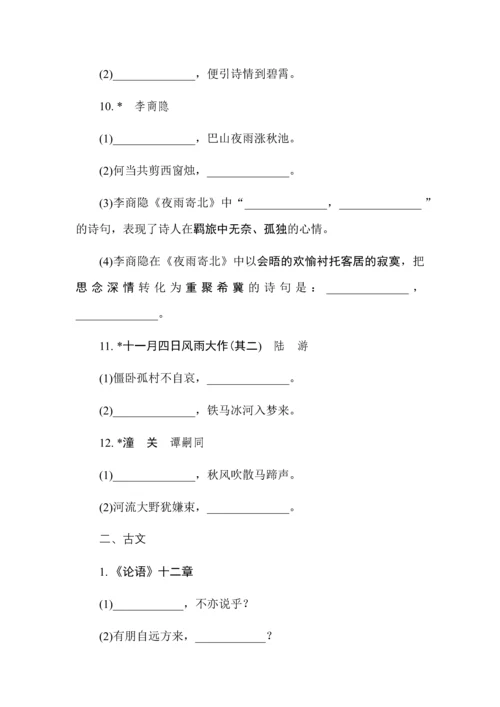 (2)______________，便引诗情到碧霄。

10. *　李商隐

(1)______________，巴山夜雨涨秋池。

(2)何当共剪西窗烛，______________。

(3)李商隐《夜雨寄北》中“______________，______________”的诗句，表现了诗人在羁旅中无奈、孤独的心情。

(4)李商隐在《夜雨寄北》中以会晤的欢愉衬托客居的寂寞，把思念深情转化为重聚希冀的诗句是：______________，______________。

11. *十一月四日风雨大作(其二)　陆　游

(1)僵卧孤村不自哀，______________。

(2)______________，铁马冰河入梦来。

12. *潼　关　谭嗣同

(1)______________，秋风吹散马蹄声。

(2)河流大野犹嫌束，______________。

二、古文

1.《论语》十二章

(1)____________，不亦说乎？

(2)有朋自远方来，____________？